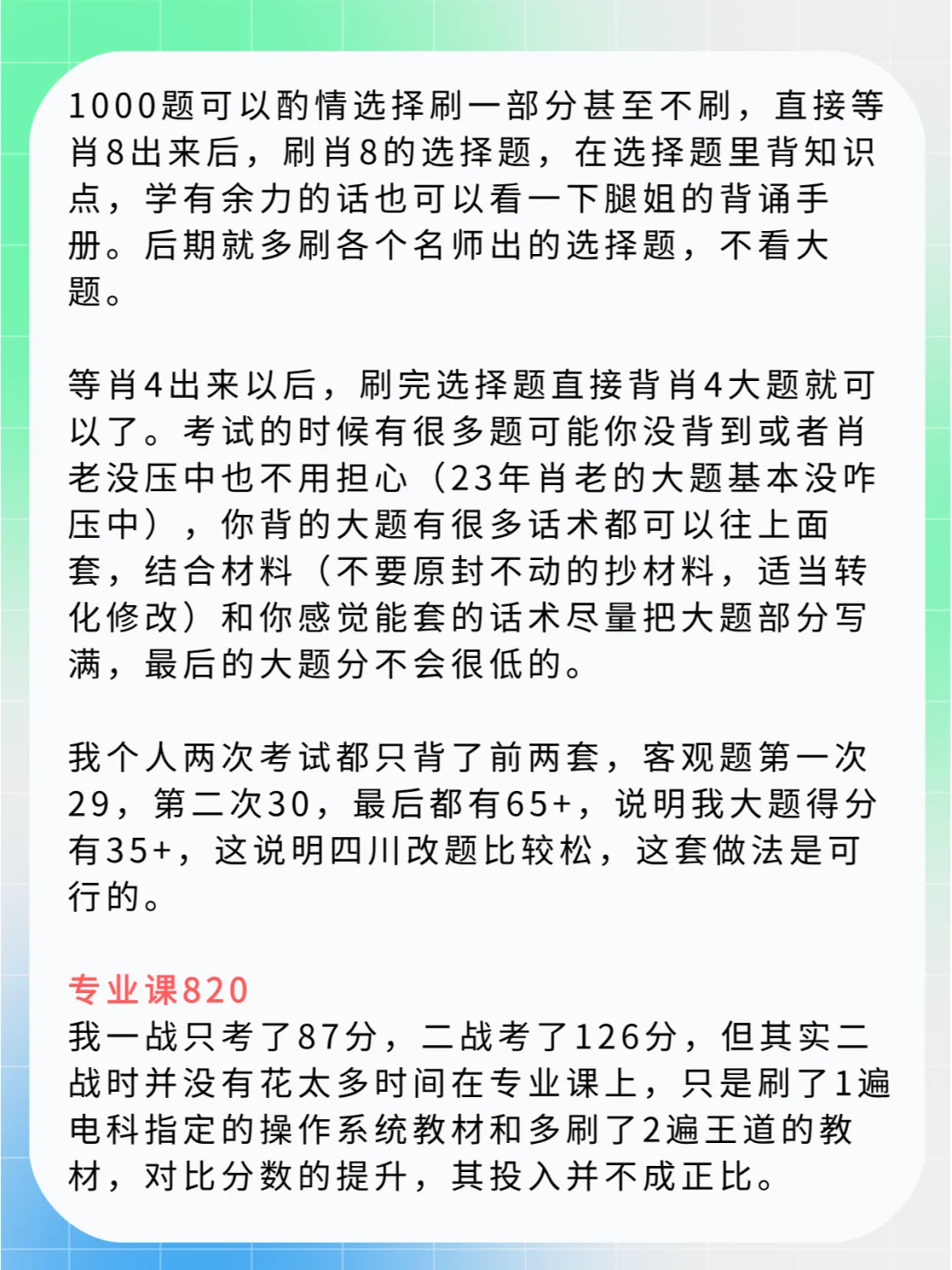 1000题可以酌情选择刷一部分甚至不刷，直接等肖8出来后，刷肖8的选择题，在选择题里背知识点，学有余力的话也可以看一下腿姐的背诵手册。后期就多刷各个名师出的选择题，不看大题。

等肖4出来以后，刷完选择题直接背肖4大题就可以了。考试的时候有很多题可能你没背到或者肖老没压中也不用担心（23年肖老的大题基本没咋压中），你背的大题有很多话术都可以往上面套，结合材料（不要原封不动的抄材料，适当转化修改）和你感觉能套的话术尽量把大题部分写满，最后的大题分不会很低的。

我个人两次考试都只背了前两套，客观题第一次29，第二次30，最后都有65+，说明我大题得分有35+，这说明四川改题比较松，这套做法是可行的。

专业课820
我一战只考了87分，二战考了126分，但其实二战时并没有花太多时间在专业课上，只是刷了1遍电科指定的操作系统教材和多刷了2遍王道的教材，对比分数的提升，其投入并不成正比。